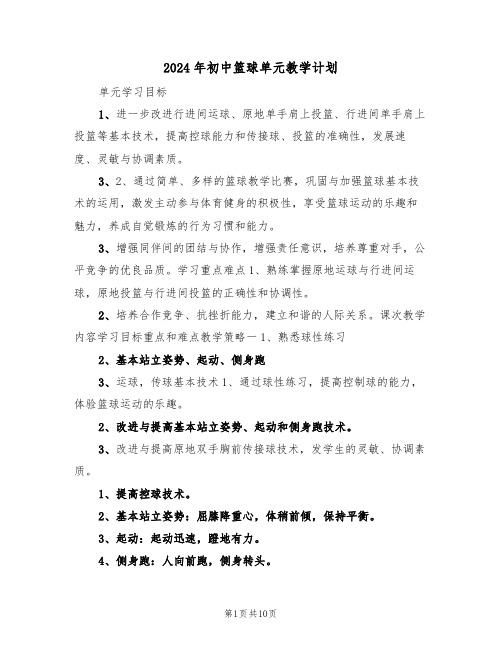 2024年初中篮球单元教学计划

单元学习目标

1、进一步改进行进间运球、原地单手肩上投篮、行进间单手肩上投篮等基本技术，提高控球能力和传接球、投篮的准确性，发展速度、灵敏与协调素质。

3、2、通过简单、多样的篮球教学比赛，巩固与加强篮球基本技术的运用，激发主动参与体育健身的积极性，享受篮球运动的乐趣和魅力，养成自觉锻炼的行为习惯和能力。

3、增强同伴间的团结与协作，增强责任意识，培养尊重对手，公平竞争的优良品质。学习重点难点1、熟练掌握原地运球与行进间运球，原地投篮与行进间投篮的正确性和协调性。

2、培养合作竞争、抗挫折能力，建立和谐的人际关系。课次教学内容学习目标重点和难点教学策略一1、熟悉球性练习

2、基本站立姿势、起动、侧身跑

3、运球，传球基本技术1、通过球性练习，提高控制球的能力，体验篮球运动的乐趣。

2、改进与提高基本站立姿势、起动和侧身跑技术。

3、改进与提高原地双手胸前传接球技术，发学生的灵敏、协调素质。

1、提高控球技术。

2、基本站立姿势：屈膝降重心，体稍前倾，保持平衡。

3、起动：起动迅速，蹬地有力。

4、侧身跑：人向前跑，侧身转头。

第1页共10页